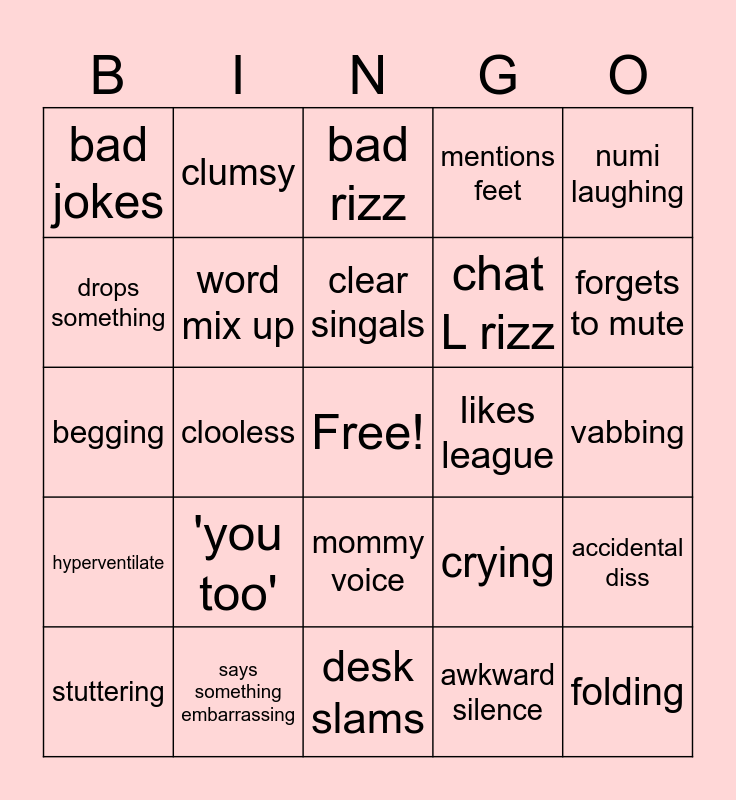 | B | I | N | G | O |
|---|---|---|---|---|
| bad jokes | clumsy | bad rizz | mentions feet | numi laughing |
| drops something | word mix up | clear singals | chat L rizz | forgets to mute |
| begging | clooless | Free! | likes league | vabbing |
| hyperventilate | 'you too' | mommy voice | crying | accidental diss |
| stuttering | says something embarrassing | desk slams | awkward silence | folding |